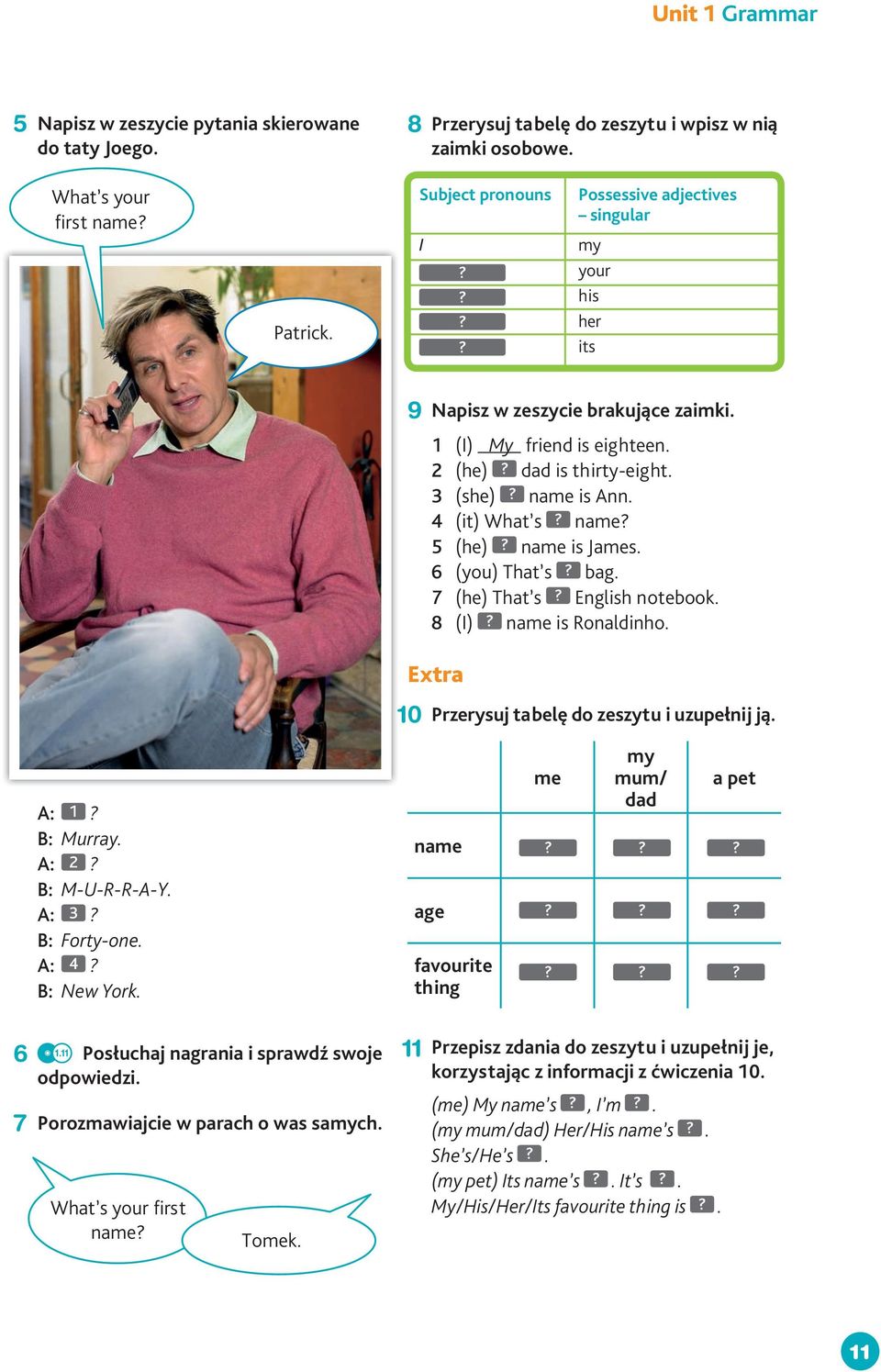 Unit 1 Grammar

5 Napisz w zeszycie pytania skierowane do taty Joego.

What's your first name?

Patrick.

A: 1 ?
B: Murray.
A: 2 ?
B: M-U-R-R-A-Y.
A: 3 ?
B: Forty-one.
A: 4 ?
B: New York.

6 1.11 Posłuchaj nagrania i sprawdź swoje odpowiedzi.

7 Porozmawiajcie w parach o was samych.

What's your first name?

Tomek.

8 Przerysuj tabelę do zeszytu i wpisz w nią zaimki osobowe.

| Subject pronouns | Possessive adjectives – singular |
|---|---|
| I | my |
| ? | your |
| ? | his |
| ? | her |
| ? | its |

9 Napisz w zeszycie brakujące zaimki.

1 (I) My friend is eighteen.
2 (he) ? dad is thirty-eight.
3 (she) ? name is Ann.
4 (it) What's ? name?
5 (he) ? name is James.
6 (you) That's ? bag.
7 (he) That's ? English notebook.
8 (I) ? name is Ronaldinho.

Extra

10 Przerysuj tabelę do zeszytu i uzupełnij ją.

| | me | my mum/ dad | a pet |
|---|---|---|---|
| name | ? | ? | ? |
| age | ? | ? | ? |
| favourite thing | ? | ? | ? |

11 Przepisz zdania do zeszytu i uzupełnij je, korzystając z informacji z ćwiczenia 10.

(me) My name's ?, I'm ?.
(my mum/dad) Her/His name's ?. She's/He's ?.
(my pet) Its name's ?. It's ?.
My/His/Her/Its favourite thing is ?.

11